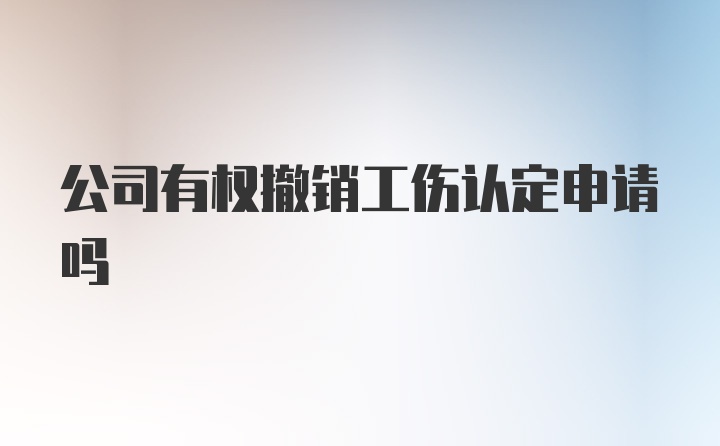 公司有权撤销工伤认定申请吗